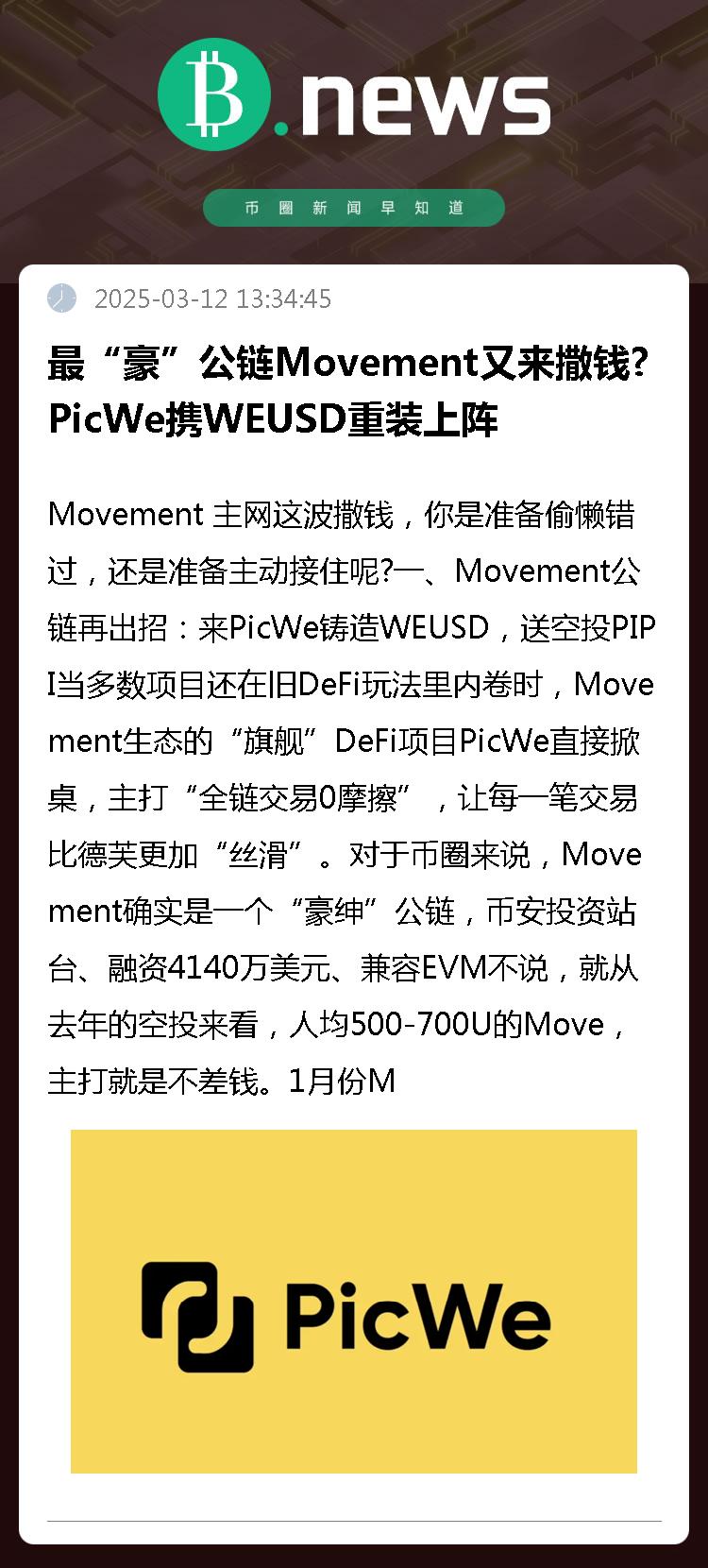 B.news

币圈新闻早知道

2025-03-12 13:34:45

最“豪”公链Movement又来撒钱?PicWe携WEUSD重装上阵

Movement主网这波撒钱，你是准备偷懒错过，还是准备主动接住呢?一、Movement公链再出招：来PicWe铸造WEUSD，送空投PIPI当多数项目还在旧DeFi玩法里内卷时，Movement生态的“旗舰”DeFi项目PicWe直接掀桌，主打“全链交易0摩擦”，让每一笔交易比德芙更加“丝滑”。对于币圈来说，Movement确实是一个“豪绅”公链，币安投资站台、融资4140万美元、兼容EVM不说，就从去年的空投来看，人均500-700U的Move，主打就是不差钱。1月份M

PicWe